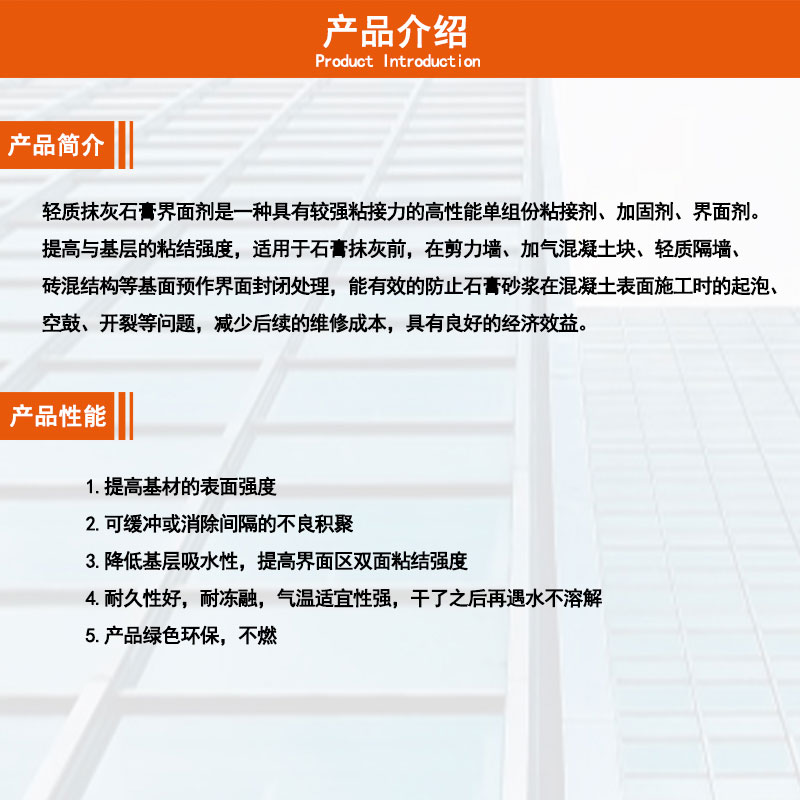 产品介绍
Product Introduction

产品简介

轻质抹灰石膏界面剂是一种具有较强粘接力的高性能单组份粘接剂、加固剂、界面剂。提高与基层的粘结强度，适用于石膏抹灰前，在剪力墙、加气混凝土块、轻质隔墙、砖混结构等基面预作界面封闭处理，能有效的防止石膏砂浆在混凝土表面施工时的起泡、空鼓、开裂等问题，减少后续的维修成本，具有良好的经济效益。

产品性能

1. 提高基材的表面强度
2. 可缓冲或消除间隔的不良积聚
3. 降低基层吸水性，提高界面区双面粘结强度
4. 耐久性好，耐冻融，气温适宜性强，干了之后再遇水不溶解
5. 产品绿色环保，不燃